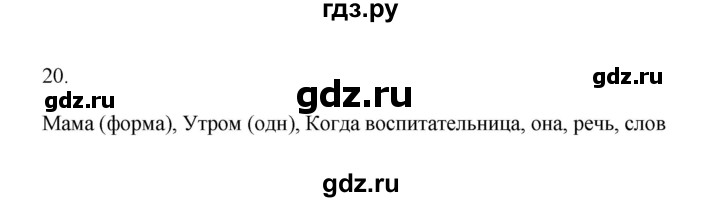 гдз.ру

20.

gdz.ru

gdz.ru

gdz.ru

Мама (форма), Утром (одн), Когда воспитательница, она, речь, слов

gdz.ru